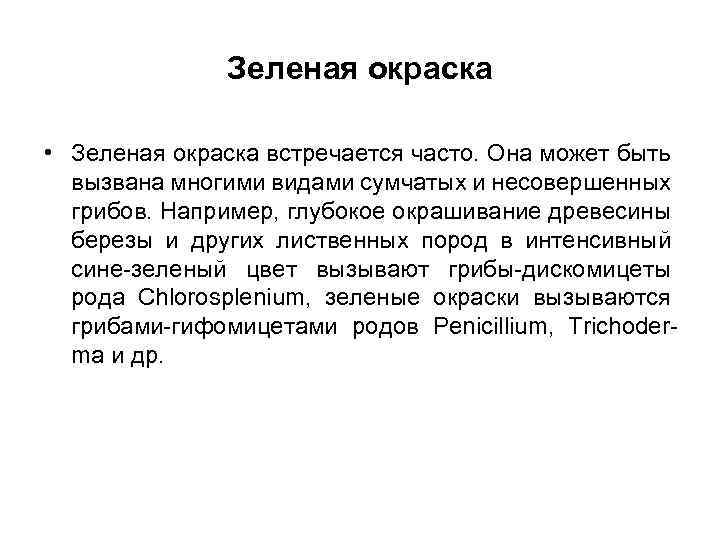 Зеленая окраска

• Зеленая окраска встречается часто. Она может быть вызвана многими видами сумчатых и несовершенных грибов. Например, глубокое окрашивание древесины березы и других лиственных пород в интенсивный сине-зеленый цвет вызывают грибы-дискомицеты рода Chlorosplenium, зеленые окраски вызываются грибами-гифомицетами родов Penicillium, Trichoderma и др.